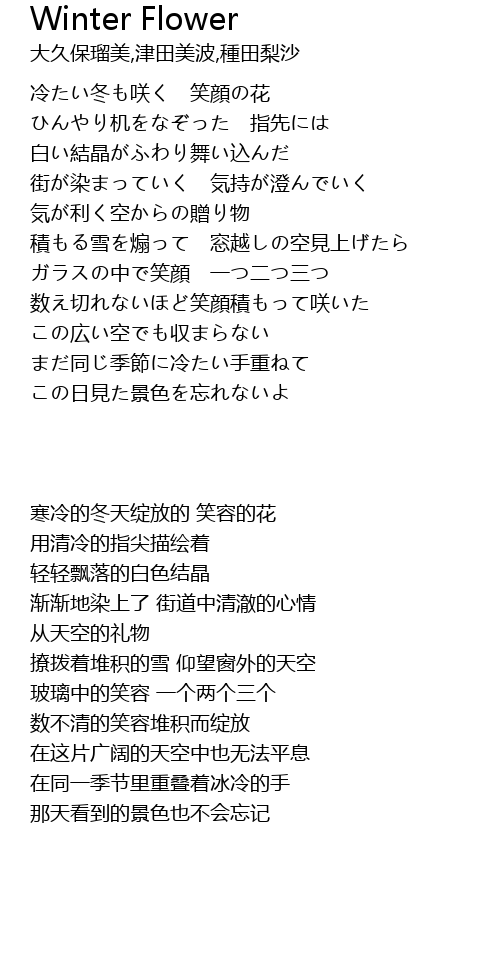 Winter Flower
大久保瑠美,津田美波,種田梨沙

冷たい冬も咲く　笑顔の花
ひんやり机をなぞった　指先には
白い結晶がふわり舞い込んだ
街が染まっていく　気持が澄んでいく
気が利く空からの贈り物
積もる雪を煽って　窓越しの空見上げたら
ガラスの中で笑顔　一つ二つ三つ
数え切れないほど笑顔積もって咲いた
この広い空でも収まらない
まだ同じ季節に冷たい手重ねて
この日見た景色を忘れないよ

寒冷的冬天绽放的 笑容的花
用清冷的指尖描绘着
轻轻飘落的白色结晶
渐渐地染上了 街道中清澈的心情
从天空的礼物
撩拨着堆积的雪 仰望窗外的天空
玻璃中的笑容 一个两个三个
数不清的笑容堆积而绽放
在这片广阔的天空中也无法平息
在同一季节里重叠着冰冷的手
那天看到的景色也不会忘记